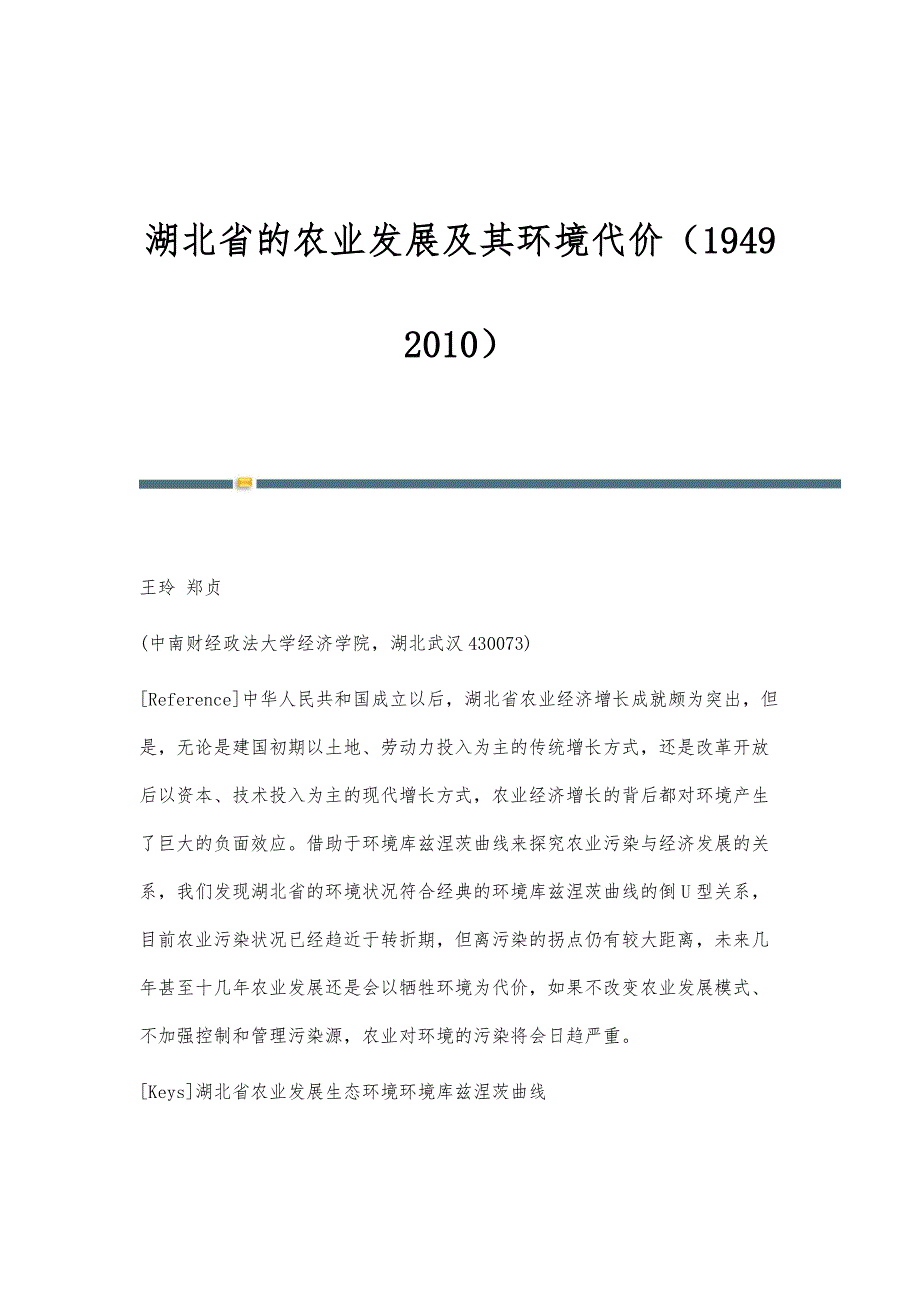 湖北省的农业发展及其环境代价（1949

2010）

王玲 郑贞

(中南财经政法大学经济学院，湖北武汉 430073)

[Reference]中华人民共和国成立以后，湖北省农业经济增长成就颇为突出，但是，无论是建国初期以土地、劳动力投入为主的传统增长方式，还是改革开放后以资本、技术投入为主的现代增长方式，农业经济增长的背后都对环境产生了巨大的负面效应。借助于环境库兹涅茨曲线来探究农业污染与经济发展的关系，我们发现湖北省的环境状况符合经典的环境库兹涅茨曲线的倒U型关系，目前农业污染状况已经趋近于转折期，但离污染的拐点仍有较大距离，未来几年甚至十几年农业发展还是会以牺牲环境为代价，如果不改变农业发展模式、不加强控制和管理污染源，农业对环境的污染将会日趋严重。

[Keys]湖北省农业发展生态环境环境库兹涅茨曲线